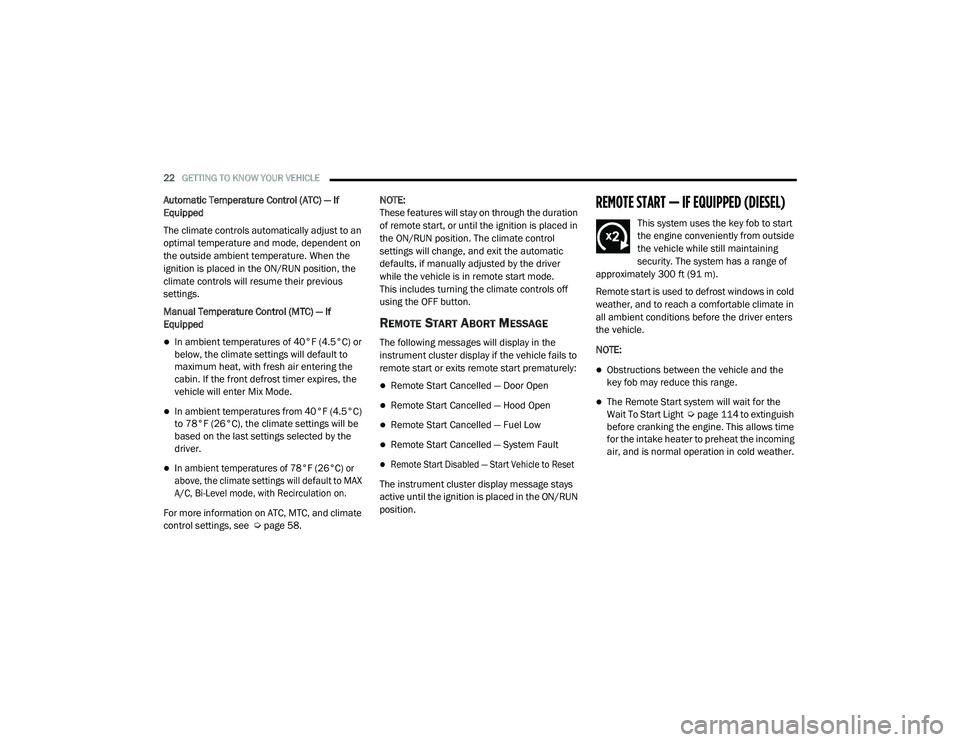 22 GETTING TO KNOW YOUR VEHICLE

Automatic Temperature Control (ATC) — If Equipped

The climate controls automatically adjust to an optimal temperature and mode, dependent on the outside ambient temperature. When the ignition is placed in the ON/RUN position, the climate controls will resume their previous settings.

Manual Temperature Control (MTC) — If Equipped

• In ambient temperatures of 40°F (4.5°C) or below, the climate settings will default to maximum heat, with fresh air entering the cabin. If the front defrost timer expires, the vehicle will enter Mix Mode.

• In ambient temperatures from 40°F (4.5°C) to 78°F (26°C), the climate settings will be based on the last settings selected by the driver.

• In ambient temperatures of 78°F (26°C) or above, the climate settings will default to MAX A/C, Bi-Level mode, with Recirculation on.

For more information on ATC, MTC, and climate control settings, see page 58.

NOTE:
These features will stay on through the duration of remote start, or until the ignition is placed in the ON/RUN position. The climate control settings will change, and exit the automatic defaults, if manually adjusted by the driver while the vehicle is in remote start mode. This includes turning the climate controls off using the OFF button.

REMOTE START ABORT MESSAGE

The following messages will display in the instrument cluster display if the vehicle fails to remote start or exits remote start prematurely:

• Remote Start Cancelled — Door Open

• Remote Start Cancelled — Hood Open

• Remote Start Cancelled — Fuel Low

• Remote Start Cancelled — System Fault

• Remote Start Disabled — Start Vehicle to Reset

The instrument cluster display message stays active until the ignition is placed in the ON/RUN position.

REMOTE START — IF EQUIPPED (DIESEL)

x2

This system uses the key fob to start the engine conveniently from outside the vehicle while still maintaining security. The system has a range of approximately 300 ft (91 m).

Remote start is used to defrost windows in cold weather, and to reach a comfortable climate in all ambient conditions before the driver enters the vehicle.

NOTE:

• Obstructions between the vehicle and the key fob may reduce this range.

• The Remote Start system will wait for the Wait To Start Light page 114 to extinguish before cranking the engine. This allows time for the intake heater to preheat the incoming air, and is normal operation in cold weather.

carmanualsonline.info